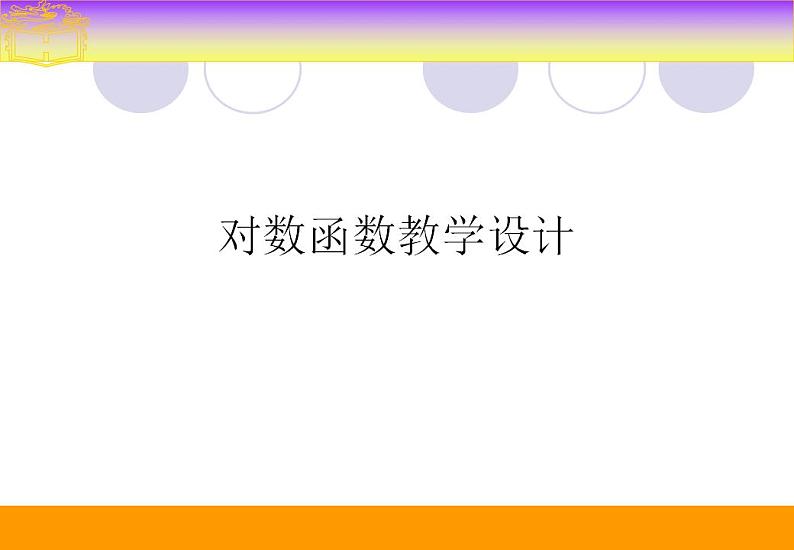 对数函数教学设计